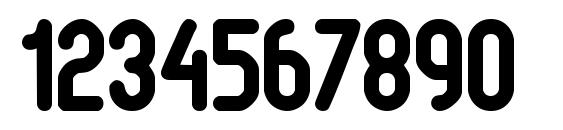 1234567890